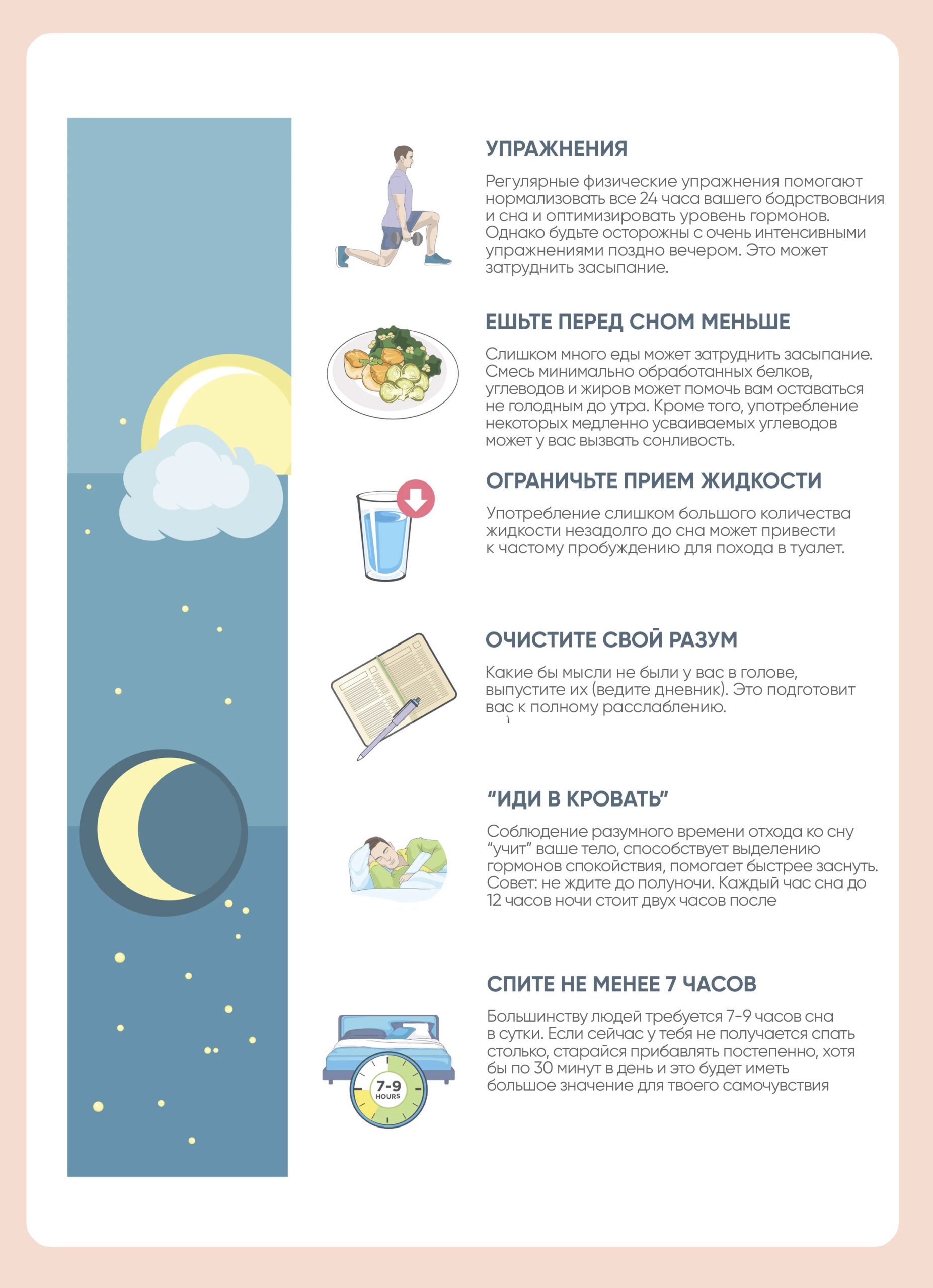 УПРАЖНЕНИЯ

Регулярные физические упражнения помогают нормализовать все 24 часа вашего бодрствования и сна и оптимизировать уровень гормонов. Однако будьте осторожны с очень интенсивными упражнениями поздно вечером. Это может затруднить засыпание.

ЕШЬТЕ ПЕРЕД СНОМ МЕНЬШЕ

Слишком много еды может затруднить засыпание. Смесь минимально обработанных белков, углеводов и жиров может помочь вам оставаться не голодным до утра. Кроме того, употребление некоторых медленно усваиваемых углеводов может у вас вызвать сонливость.

ОГРАНИЧЬТЕ ПРИЕМ ЖИДКОСТИ

Употребление слишком большого количества жидкости незадолго до сна может привести к частому пробуждению для похода в туалет.

ОЧИСТИТЕ СВОЙ РАЗУМ

Какие бы мысли не были у вас в голове, выпустите их (ведите дневник). Это подготовит вас к полному расслаблению.

"ИДИ В КРОВАТЬ"

Соблюдение разумного времени отхода ко сну "учит" ваше тело, способствует выделению гормонов спокойствия, помогает быстрее заснуть. Совет: не ждите до полуночи. Каждый час сна до 12 часов ночи стоит двух часов после

СПИТЕ НЕ МЕНЕЕ 7 ЧАСОВ

Большинству людей требуется 7-9 часов сна в сутки. Если сейчас у тебя не получается спать столько, старайся прибавлять постепенно, хотя бы по 30 минут в день и это будет иметь большое значение для твоего самочувствия

7-9
HOURS